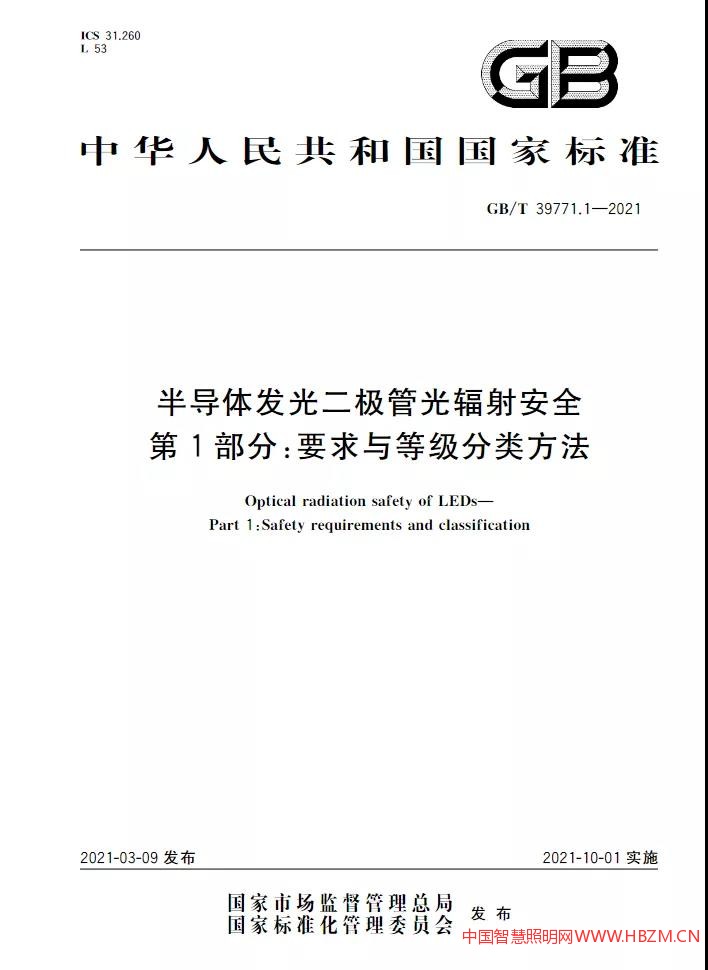 ICS 31.260
L 53

GB

中华人民共和国国家标准

GB/T 39771.1—2021

半导体发光二极管光辐射安全
第1部分:要求与等级分类方法

Optical radiation safety of LEDs—
Part 1:Safety requirements and classification

2021-03-09 发布

2021-10-01 实施

国家市场监督管理总局
国家标准化管理委员会
发布

中国智慧照明网WWW.HBZM.CN